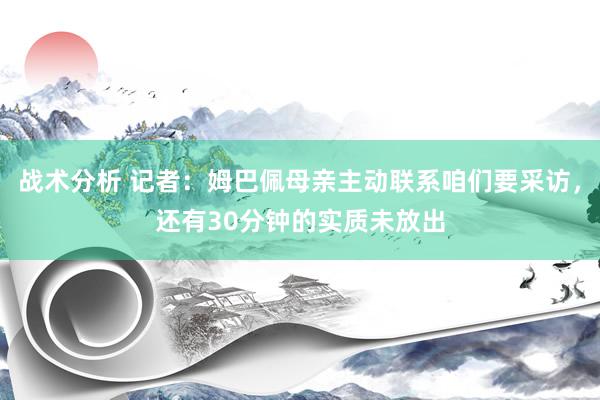 战术分析 记者：姆巴佩母亲主动联系咱们要采访，还有30分钟的实质未放出